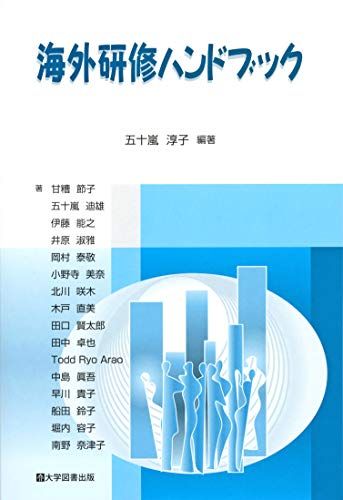 海外研修ハンドブック

五十嵐 淳子 編著

著 甘糟 節子
五十嵐 迪雄
伊藤 能之
井原 淑雅
岡村 泰敬
小野寺 美奈
北川 咲木
木戸 直美
田口 賢太郎
田中 卓也
Todd Ryo Arao
中島 眞吾
早川 貴子
船田 鈴子
堀内 容子
南野 奈津子

大学図書出版